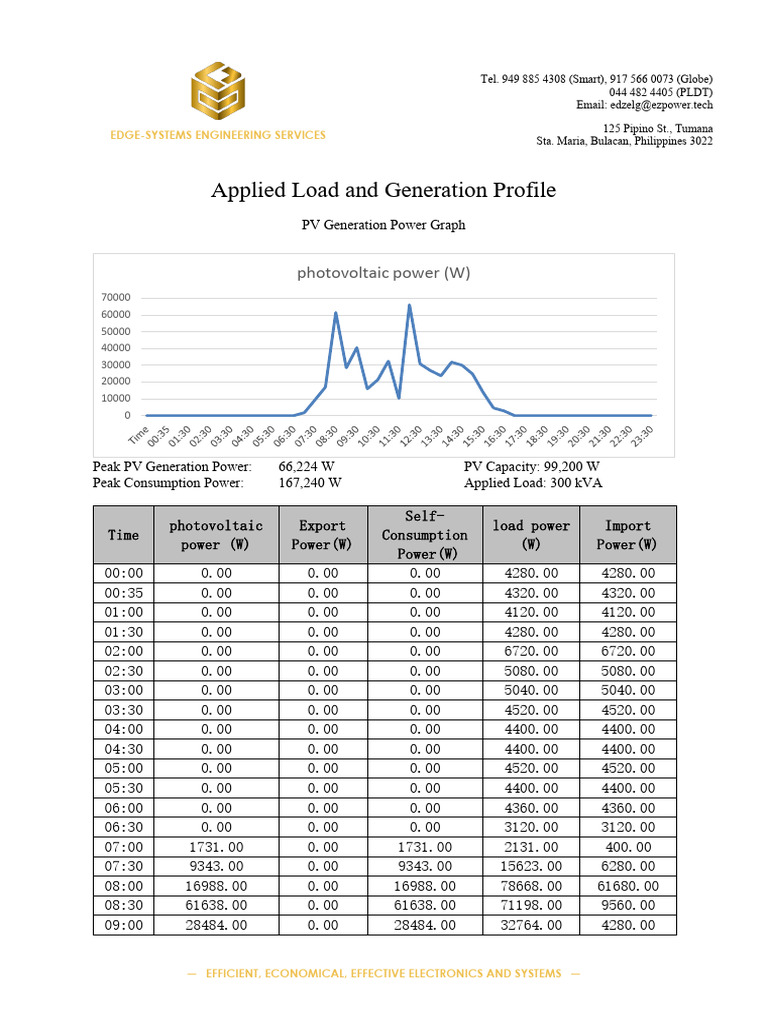 EDGE-SYSTEMS ENGINEERING SERVICES

Tel. 949 885 4308 (Smart), 917 566 0073 (Globe)
044 482 4405 (PLDT)
Email: edzelg@ezpower.tech

125 Pipino St., Tumana
Sta. Maria, Bulacan, Philippines 3022

Applied Load and Generation Profile

PV Generation Power Graph

photovoltaic power (W)

70000
60000
50000
40000
30000
20000
10000
0

Time 00:35 01:30 02:30 03:30 04:30 05:30 06:30 07:30 08:30 09:30 10:30 11:30 12:30 13:30 14:30 15:30 16:30 17:30 18:30 19:30 20:30 21:30 22:30 23:30

Peak PV Generation Power: 66,224 W
Peak Consumption Power: 167,240 W
PV Capacity: 99,200 W
Applied Load: 300 kVA

| Time | photovoltaic power (W) | Export Power(W) | Self-Consumption Power(W) | load power (W) | Import Power(W) |
|---|---|---|---|---|---|
| 00:00 | 0.00 | 0.00 | 0.00 | 4280.00 | 4280.00 |
| 00:35 | 0.00 | 0.00 | 0.00 | 4320.00 | 4320.00 |
| 01:00 | 0.00 | 0.00 | 0.00 | 4120.00 | 4120.00 |
| 01:30 | 0.00 | 0.00 | 0.00 | 4280.00 | 4280.00 |
| 02:00 | 0.00 | 0.00 | 0.00 | 6720.00 | 6720.00 |
| 02:30 | 0.00 | 0.00 | 0.00 | 5080.00 | 5080.00 |
| 03:00 | 0.00 | 0.00 | 0.00 | 5040.00 | 5040.00 |
| 03:30 | 0.00 | 0.00 | 0.00 | 4520.00 | 4520.00 |
| 04:00 | 0.00 | 0.00 | 0.00 | 4400.00 | 4400.00 |
| 04:30 | 0.00 | 0.00 | 0.00 | 4400.00 | 4400.00 |
| 05:00 | 0.00 | 0.00 | 0.00 | 4520.00 | 4520.00 |
| 05:30 | 0.00 | 0.00 | 0.00 | 4400.00 | 4400.00 |
| 06:00 | 0.00 | 0.00 | 0.00 | 4360.00 | 4360.00 |
| 06:30 | 0.00 | 0.00 | 0.00 | 3120.00 | 3120.00 |
| 07:00 | 1731.00 | 0.00 | 1731.00 | 2131.00 | 400.00 |
| 07:30 | 9343.00 | 0.00 | 9343.00 | 15623.00 | 6280.00 |
| 08:00 | 16988.00 | 0.00 | 16988.00 | 78668.00 | 61680.00 |
| 08:30 | 61638.00 | 0.00 | 61638.00 | 71198.00 | 9560.00 |
| 09:00 | 28484.00 | 0.00 | 28484.00 | 32764.00 | 4280.00 |

— EFFICIENT, ECONOMICAL, EFFECTIVE ELECTRONICS AND SYSTEMS —